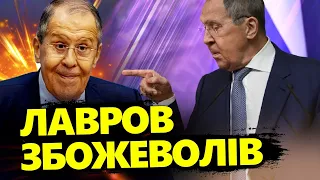 ЛАВРОВ
ЗБОЖЕВОЛІВ